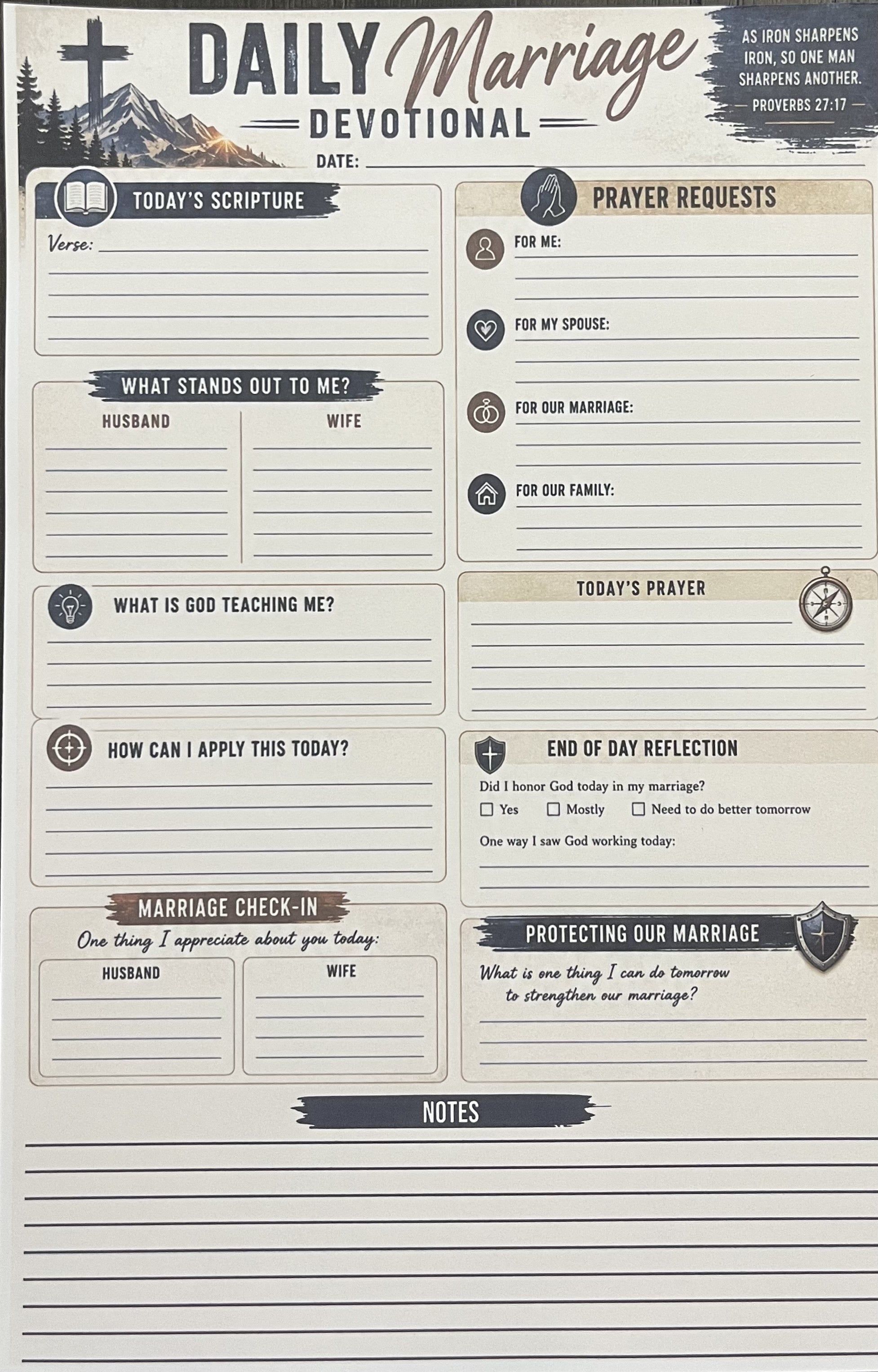 DAILY Marriage DEVOTIONAL

AS IRON SHARPENS IRON, SO ONE MAN SHARPENS ANOTHER.
— PROVERBS 27:17 —

DATE:

TODAY'S SCRIPTURE

Verse:

WHAT STANDS OUT TO ME?

HUSBAND

WIFE

WHAT IS GOD TEACHING ME?

HOW CAN I APPLY THIS TODAY?

MARRIAGE CHECK-IN

One thing I appreciate about you today:

HUSBAND

WIFE

PRAYER REQUESTS

FOR ME:

FOR MY SPOUSE:

FOR OUR MARRIAGE:

FOR OUR FAMILY:

TODAY'S PRAYER

END OF DAY REFLECTION

Did I honor God today in my marriage?

☐ Yes ☐ Mostly ☐ Need to do better tomorrow

One way I saw God working today:

PROTECTING OUR MARRIAGE

What is one thing I can do tomorrow to strengthen our marriage?

NOTES